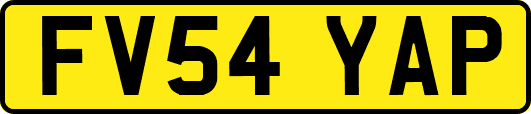 FV54 YAP